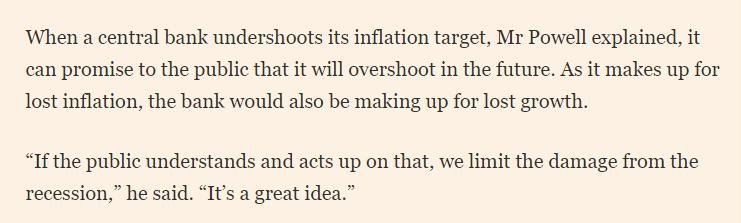 When a central bank undershoots its inflation target, Mr Powell explained, it can promise to the public that it will overshoot in the future. As it makes up for lost inflation, the bank would also be making up for lost growth.

“If the public understands and acts up on that, we limit the damage from the recession,” he said. “It’s a great idea.”